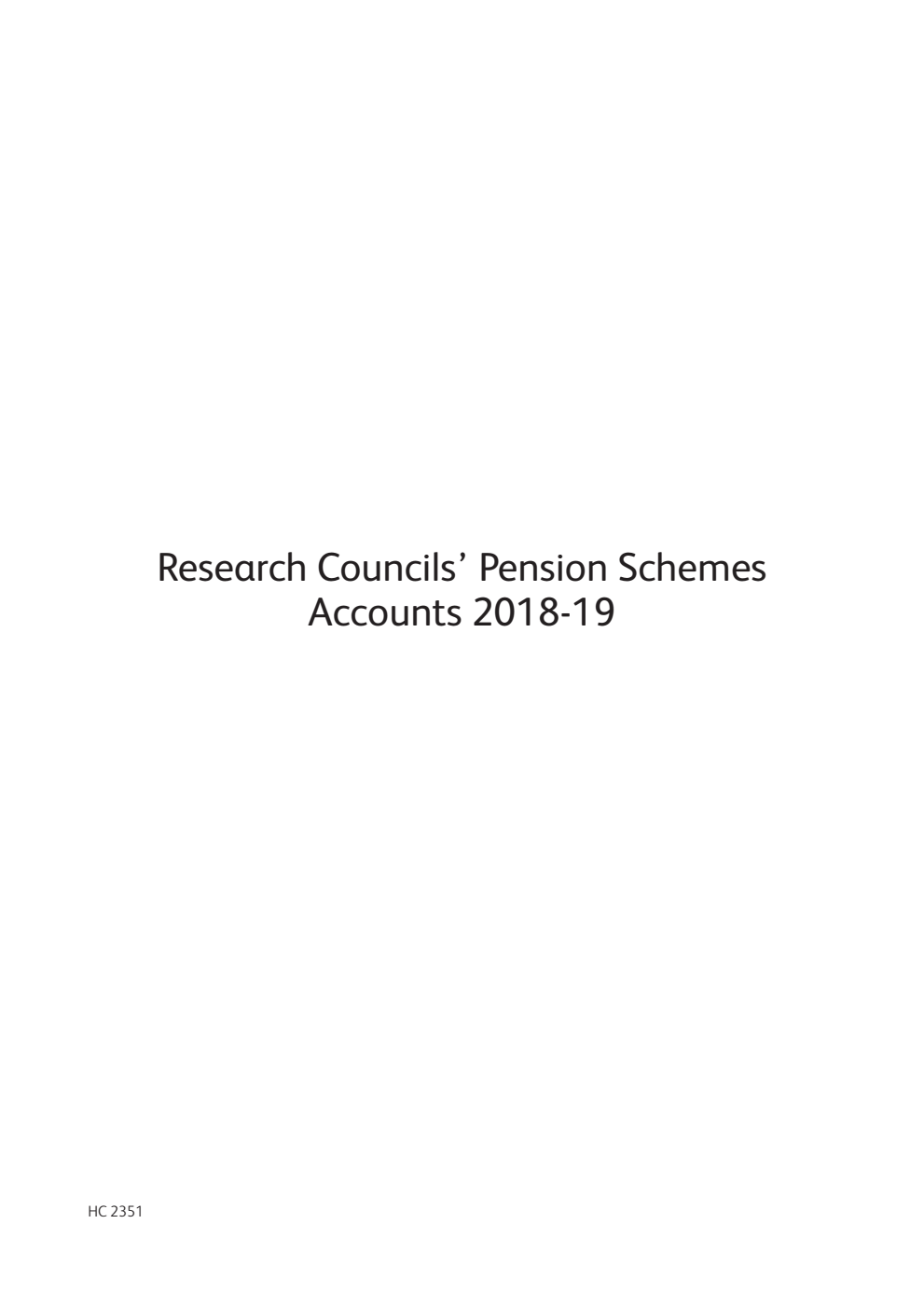 Research Councils' Pension Schemes
Accounts 2018-19

HC 2351